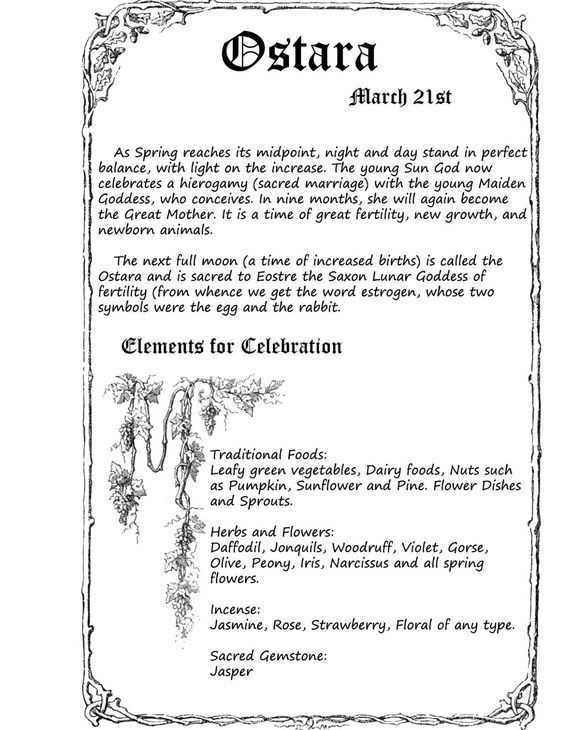 Ostara

March 21st

As Spring reaches its midpoint, night and day stand in perfect balance, with light on the increase. The young Sun God now celebrates a hierogamy (sacred marriage) with the young Maiden Goddess, who conceives. In nine months, she will again become the Great Mother. It is a time of great fertility, new growth, and newborn animals.

The next full moon (a time of increased births) is called the Ostara and is sacred to Eostre the Saxon Lunar Goddess of fertility (from whence we get the word estrogen, whose two symbols were the egg and the rabbit.

Elements for Celebration

Traditional Foods:
Leafy green vegetables, Dairy foods, Nuts such as Pumpkin, Sunflower and Pine. Flower Dishes and Sprouts.

Herbs and Flowers:
Daffodil, Jonquils, Woodruff, Violet, Gorse, Olive, Peony, Iris, Narcissus and all spring flowers.

Incense:
Jasmine, Rose, Strawberry, Floral of any type.

Sacred Gemstone:
Jasper